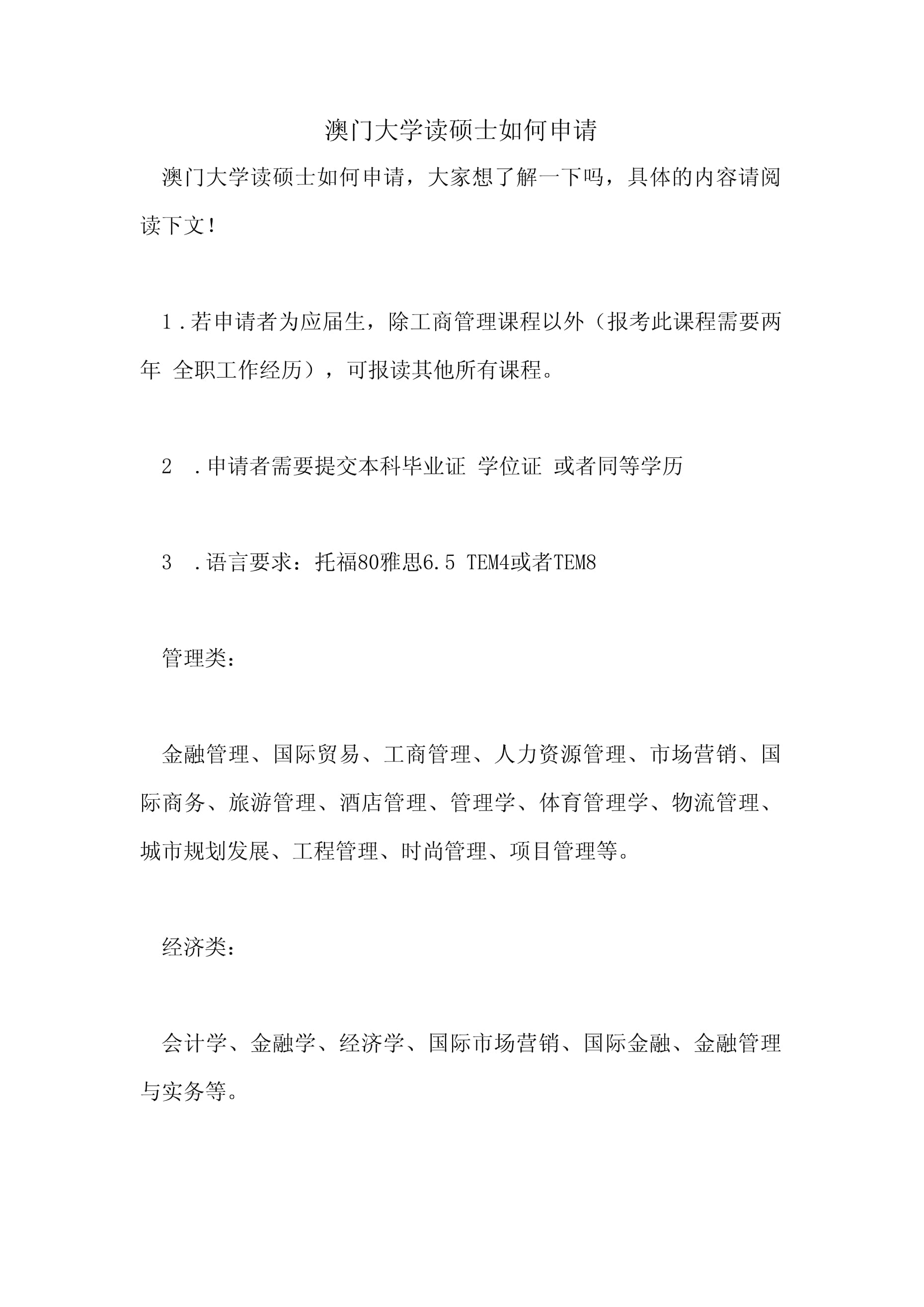 澳门大学读硕士如何申请

澳门大学读硕士如何申请，大家想了解一下吗，具体的内容请阅读下文!

1.若申请者为应届生，除工商管理课程以外（报考此课程需要两年 全职工作经历），可报读其他所有课程。

2 .申请者需要提交本科毕业证 学位证 或者同等学历

3 .语言要求：托福80雅思6.5 TEM4或者TEM8

管理类：

金融管理、国际贸易、工商管理、人力资源管理、市场营销、国际商务、旅游管理、酒店管理、管理学、体育管理学、物流管理、城市规划发展、工程管理、时尚管理、项目管理等。

经济类：

会计学、金融学、经济学、国际市场营销、国际金融、金融管理与实务等。